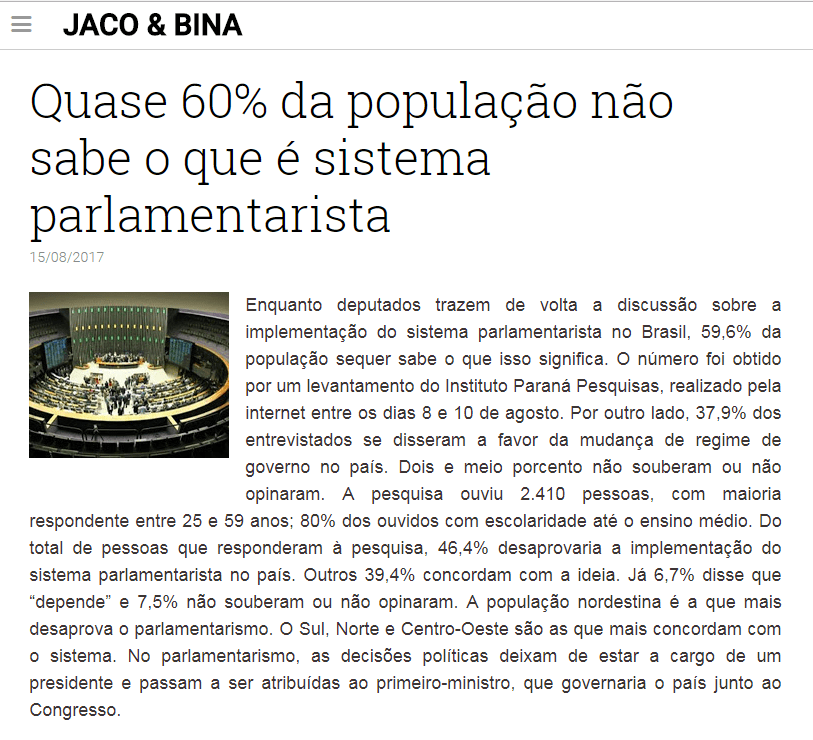 JACO & BINA

Quase 60% da população não sabe o que é sistema parlamentarista

15/08/2017

Enquanto deputados trazem de volta a discussão sobre a implementação do sistema parlamentarista no Brasil, 59,6% da população sequer sabe o que isso significa. O número foi obtido por um levantamento do Instituto Paraná Pesquisas, realizado pela internet entre os dias 8 e 10 de agosto. Por outro lado, 37,9% dos entrevistados se disseram a favor da mudança de regime de governo no país. Dois e meio porcento não souberam ou não opinaram. A pesquisa ouviu 2.410 pessoas, com maioria respondente entre 25 e 59 anos; 80% dos ouvidos com escolaridade até o ensino médio. Do total de pessoas que responderam à pesquisa, 46,4% desaprovaria a implementação do sistema parlamentarista no país. Outros 39,4% concordam com a ideia. Já 6,7% disse que “depende” e 7,5% não souberam ou não opinaram. A população nordestina é a que mais desaprova o parlamentarismo. O Sul, Norte e Centro-Oeste são as que mais concordam com o sistema. No parlamentarismo, as decisões políticas deixam de estar a cargo de um presidente e passam a ser atribuídas ao primeiro-ministro, que governaria o país junto ao Congresso.